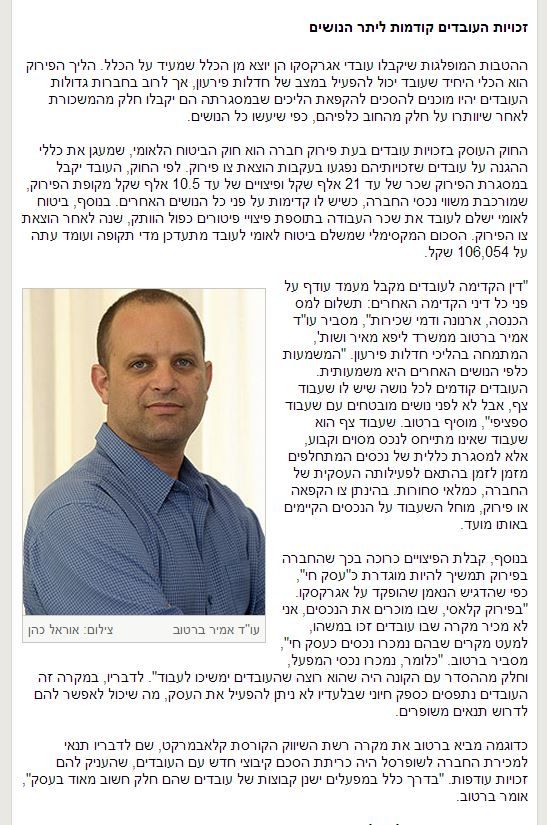 זכויות העובדים קודמות ליתר הנושים

ההטבות המופלגות שיקבלו עובדי אגרקסקו הן יוצא מן הכלל שמעיד על הכלל. הליך הפירוק הוא הכלי היחיד שעובד יכול להפעיל במצב של חדלות פירעון, אך לרוב בחברות גדולות העובדים יהיו מוכנים להסכים להקפאת הליכים שבמסגרתה הם יקבלו חלק מהמשכורת לאחר שיוותרו על חלק מהחוב כלפיהם, כפי שיעשו כל הנושים.

החוק העוסק בזכויות עובדים בעת פירוק חברה הוא חוק הביטוח הלאומי, שמעגן את כללי ההגנה על עובדים שזכויותיהם נפגעו בעקבות הוצאת צו פירוק. לפי החוק, העובד יקבל במסגרת הפירוק שכר של עד 21 אלף שקל ופיצויים של עד 10.5 אלף שקל מקופת הפירוק, שמורכבת משווי נכסי החברה, כשיש לו קדימות על פני כל הנושים האחרים. בנוסף, ביטוח לאומי ישלם לעובד את שכר העבודה בתוספת פיצויי פיטורים כפול הוותק, שנה לאחר הוצאת צו הפירוק. הסכום המקסימלי שמשלם ביטוח לאומי לעובד מתעדכן מדי תקופה ועומד עתה על 106,054 שקל.

"דין הקדימה לעובדים מקבל מעמד עודף על פני כל דיני הקדימה האחרים: תשלום למס הכנסה, ארנונה ודמי שכירות", מסביר עו"ד אמיר ברטוב ממשרד ליפא מאיר ושות', המתמחה בהליכי חדלות פירעון. "המשמעות כלפי הנושים האחרים היא משמעותית. העובדים קודמים לכל נושה שיש לו שעבוד צף, אבל לא לפני נושים מובטחים עם שעבוד ספציפי", מוסיף ברטוב. שעבוד צף הוא שעבוד שאינו מתייחס לנכס מסוים וקבוע, אלא למסגרת כללית של נכסים המתחלפים מזמן לזמן בהתאם לפעילותה העסקית של החברה, כמלאי סחורות. בהינתן צו הקפאה או פירוק, מוחל השעבוד על הנכסים הקיימים באותו מועד.

עו"ד אמיר ברטוב צילום: אוראל כהן

בנוסף, קבלת הפיצויים כרוכה בכך שהחברה בפירוק תמשיך להיות מוגדרת כ"עסק חי", כפי שהדגיש הנאמן שהופקד על אגרקסקו. "בפירוק קלאסי, שבו מוכרים את הנכסים, אני לא מכיר מקרה שבו עובדים זכו במשהו, למעט מקרים שבהם נמכרו נכסים כעסק חי", מסביר ברטוב. "כלומר, נמכרו נכסי המפעל, וחלק מההסדר עם הקונה היה שהוא רוצה שהעובדים ימשיכו לעבוד". לדבריו, במקרה זה העובדים נתפסים כספק חיוני שבלעדיו לא ניתן להפעיל את העסק, מה שיכול לאפשר להם לדרוש תנאים משופרים.

כדוגמה מביא ברטוב את מקרה רשת השיווק הקורסת קלאבמרקט, שם לדבריו תנאי למכירת החברה לשופרסל היה כריתת הסכם קיבוצי חדש עם העובדים, שהעניק להם זכויות עודפות. "בדרך כלל במפעלים ישנן קבוצות של עובדים שהם חלק חשוב מאוד בעסק", אומר ברטוב.